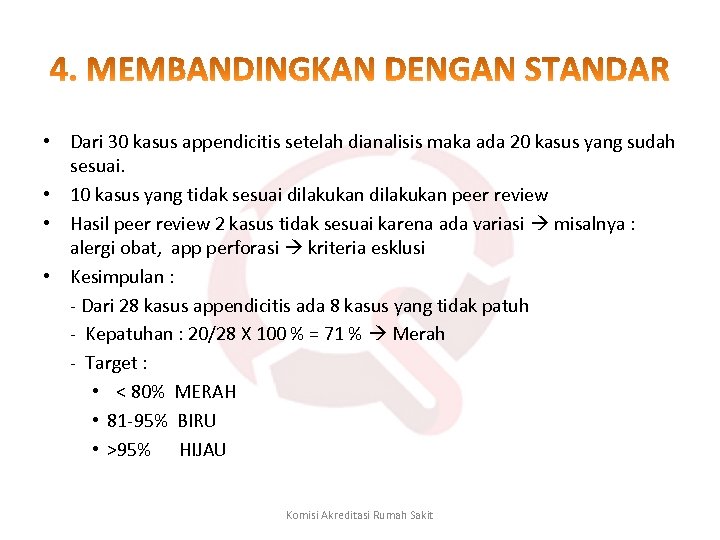 4. MEMBANDINGKAN DENGAN STANDAR

• Dari 30 kasus appendicitis setelah dianalisis maka ada 20 kasus yang sudah sesuai.
• 10 kasus yang tidak sesuai dilakukan dilakukan peer review
• Hasil peer review 2 kasus tidak sesuai karena ada variasi → misalnya : alergi obat, app perforasi → kriteria esklusi
• Kesimpulan :
- Dari 28 kasus appendicitis ada 8 kasus yang tidak patuh
- Kepatuhan : 20/28 X 100 % = 71 % → Merah
- Target :
• < 80% MERAH
• 81-95% BIRU
• >95% HIJAU

Komisi Akreditasi Rumah Sakit